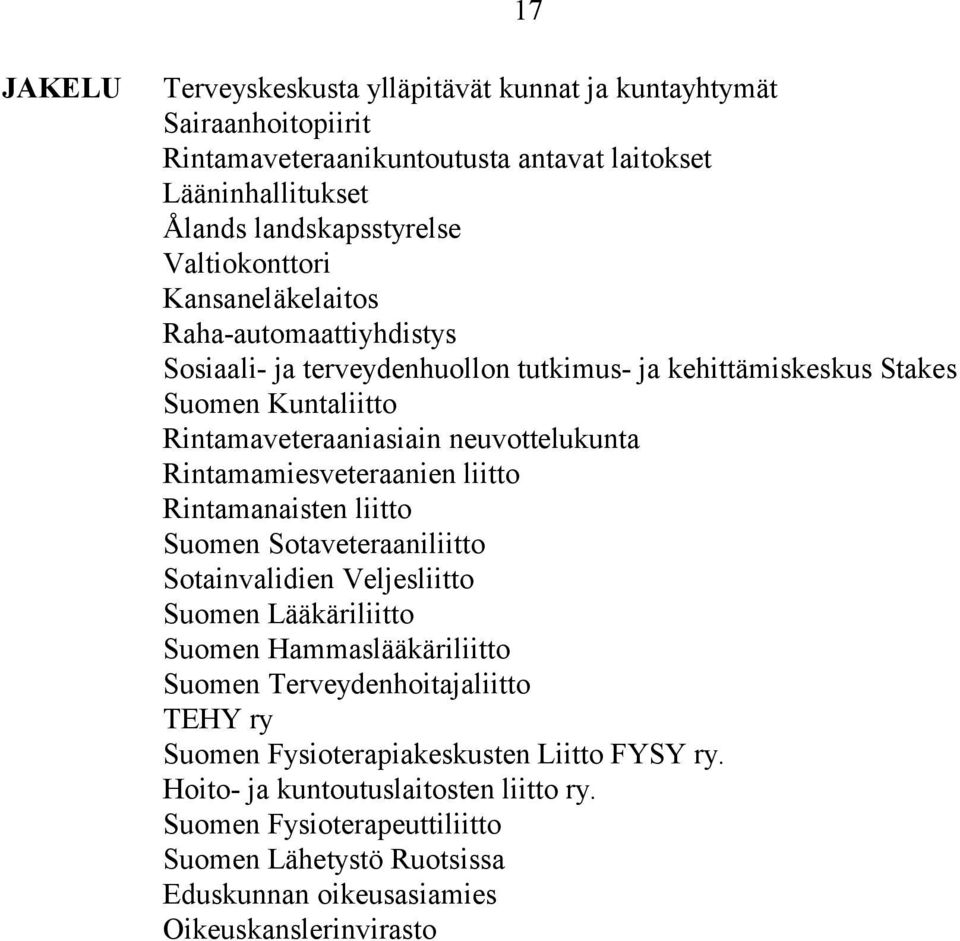 17

JAKELU

Terveyskeskusta ylläpitävät kunnat ja kuntayhtymät
Sairaanhoitopiirit
Rintamaveteraanikuntoutusta antavat laitokset
Lääninhallitukset
Ålands landskapsstyrelse
Valtiokonttori
Kansaneläkelaitos
Raha-automaattiyhdistys
Sosiaali- ja terveydenhuollon tutkimus- ja kehittämiskeskus Stakes
Suomen Kuntaliitto
Rintamaveteraaniasiain neuvottelukunta
Rintamamiesveteraanien liitto
Rintamanaisten liitto
Suomen Sotaveteraaniliitto
Sotainvalidien Veljesliitto
Suomen Lääkäriliitto
Suomen Hammaslääkäriliitto
Suomen Terveydenhoitajaliitto
TEHY ry
Suomen Fysioterapiakeskusten Liitto FYSY ry.
Hoito- ja kuntoutuslaitosten liitto ry.
Suomen Fysioterapeuttiliitto
Suomen Lähetystö Ruotsissa
Eduskunnan oikeusasiamies
Oikeuskanslerinvirasto